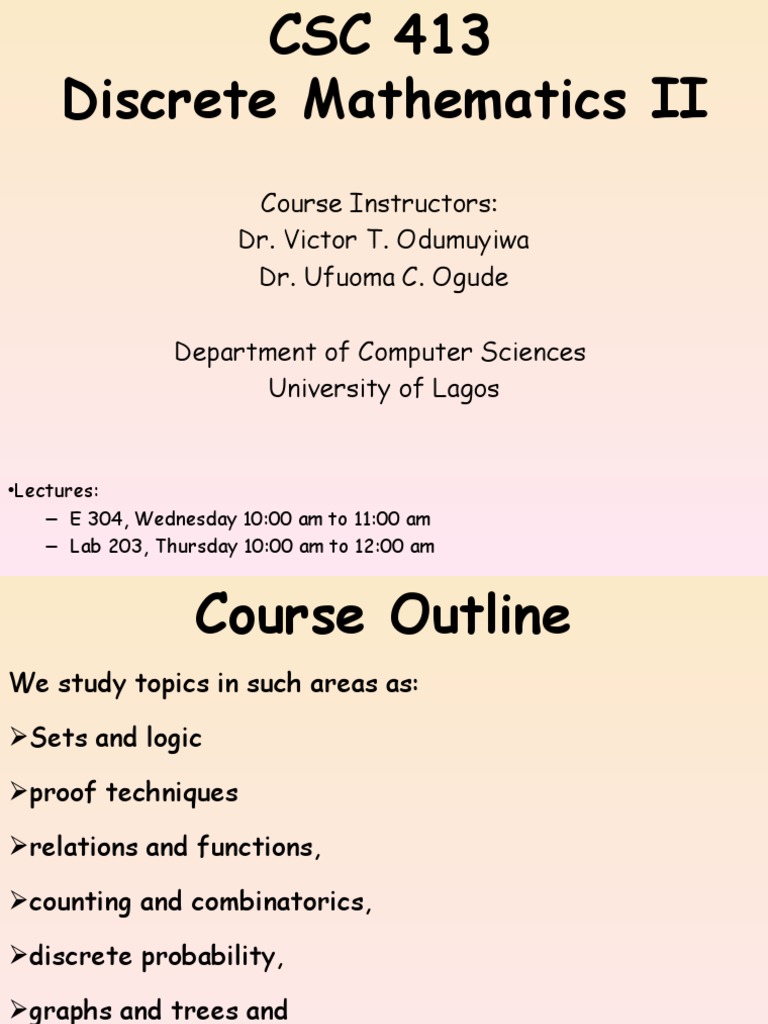 CSC 413
Discrete Mathematics II

Course Instructors:
Dr. Victor T. Odumuyiwa
Dr. Ufuoma C. Ogude

Department of Computer Sciences
University of Lagos

•Lectures:
– E 304, Wednesday 10:00 am to 11:00 am
– Lab 203, Thursday 10:00 am to 12:00 am

Course Outline

We study topics in such areas as:

➢Sets and logic

➢proof techniques

➢relations and functions,

➢counting and combinatorics,

➢discrete probability,

➢graphs and trees and